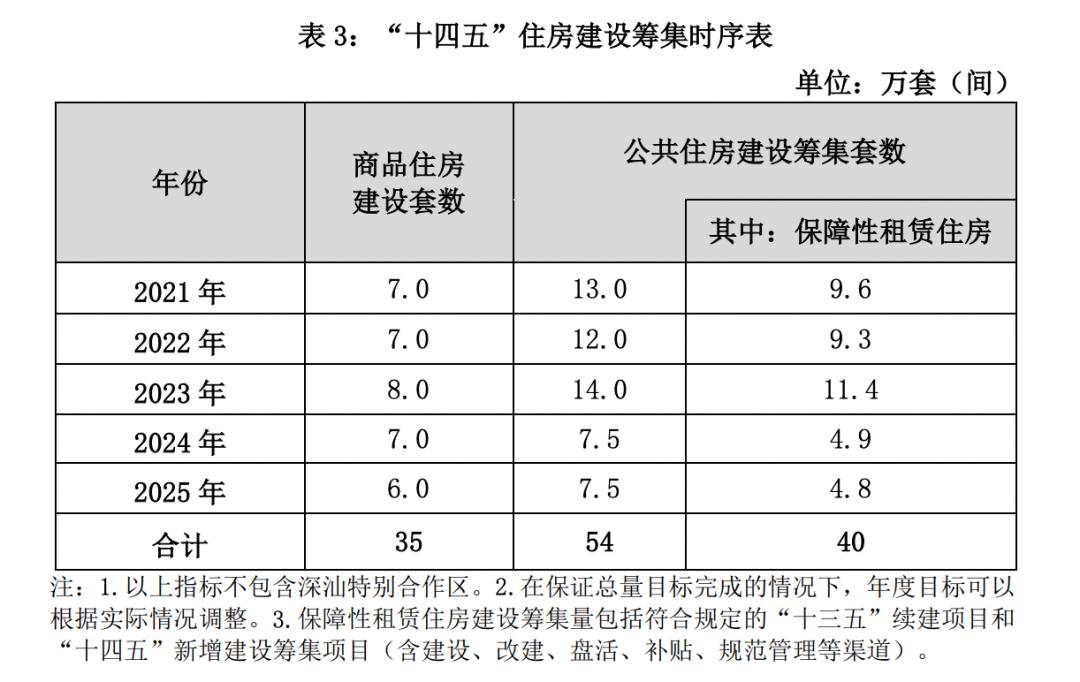 表 3：“十四五”住房建设筹集时序表

单位：万套（间）

| 年份 | 商品住房建设套数 | 公共住房建设筹集套数 | 其中：保障性租赁住房 |
|---|---|---|---|
| 2021 年 | 7.0 | 13.0 | 9.6 |
| 2022 年 | 7.0 | 12.0 | 9.3 |
| 2023 年 | 8.0 | 14.0 | 11.4 |
| 2024 年 | 7.0 | 7.5 | 4.9 |
| 2025 年 | 6.0 | 7.5 | 4.8 |
| 合计 | 35 | 54 | 40 |

注：1. 以上指标不包含深汕特别合作区。2. 在保证总量目标完成的情况下，年度目标可以根据实际情况调整。3. 保障性租赁住房建设筹集量包括符合规定的“十三五”续建项目和“十四五”新增建设筹集项目（含建设、改建、盘活、补贴、规范管理等渠道）。